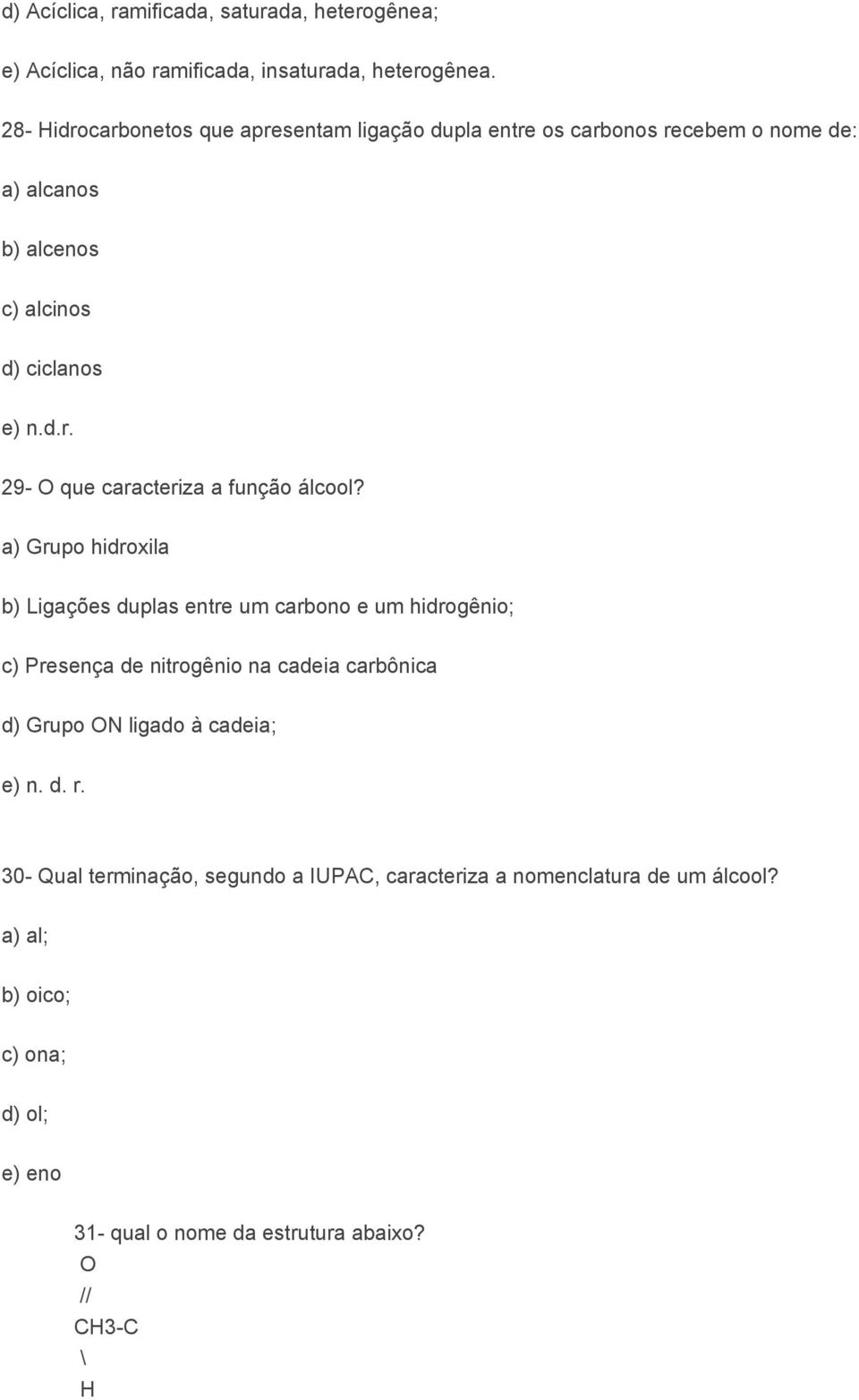 d) Acíclica, ramificada, saturada, heterogênea;

e) Acíclica, não ramificada, insaturada, heterogênea.

28- Hidrocarbonetos que apresentam ligação dupla entre os carbonos recebem o nome de:

a) alcanos

b) alcenos

c) alcinos

d) ciclanos

e) n.d.r.

29- O que caracteriza a função álcool?

a) Grupo hidroxila

b) Ligações duplas entre um carbono e um hidrogênio;

c) Presença de nitrogênio na cadeia carbônica

d) Grupo ON ligado à cadeia;

e) n. d. r.

30- Qual terminação, segundo a IUPAC, caracteriza a nomenclatura de um álcool?

a) al;

b) oico;

c) ona;

d) ol;

e) eno

31- qual o nome da estrutura abaixo?

O
//
CH3-C
\
H